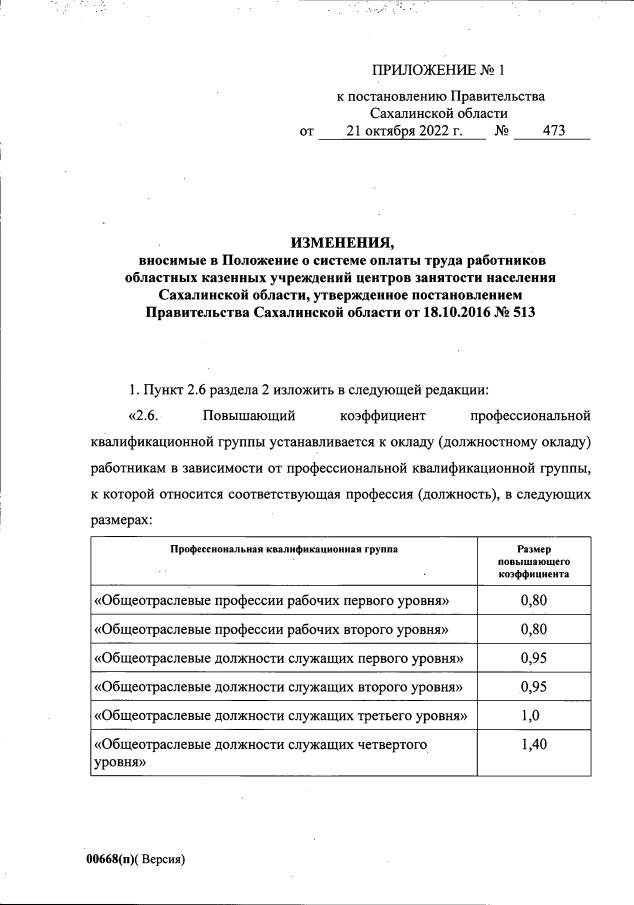 ПРИЛОЖЕНИЕ № 1

к постановлению Правительства Сахалинской области
от 21 октября 2022 г. № 473

ИЗМЕНЕНИЯ,
вносимые в Положение о системе оплаты труда работников областных казенных учреждений центров занятости населения Сахалинской области, утвержденное постановлением Правительства Сахалинской области от 18.10.2016 № 513

1. Пункт 2.6 раздела 2 изложить в следующей редакции:

«2.6. Повышающий коэффициент профессиональной квалификационной группы устанавливается к окладу (должностному окладу) работникам в зависимости от профессиональной квалификационной группы, к которой относится соответствующая профессия (должность), в следующих размерах:

| Профессиональная квалификационная группа | Размер повышающего коэффициента |
|---|---|
| «Общеотраслевые профессии рабочих первого уровня» | 0,80 |
| «Общеотраслевые профессии рабочих второго уровня» | 0,80 |
| «Общеотраслевые должности служащих первого уровня» | 0,95 |
| «Общеотраслевые должности служащих второго уровня» | 0,95 |
| «Общеотраслевые должности служащих третьего уровня» | 1,0 |
| «Общеотраслевые должности служащих четвертого уровня» | 1,40 |

00668(п)( Версия)